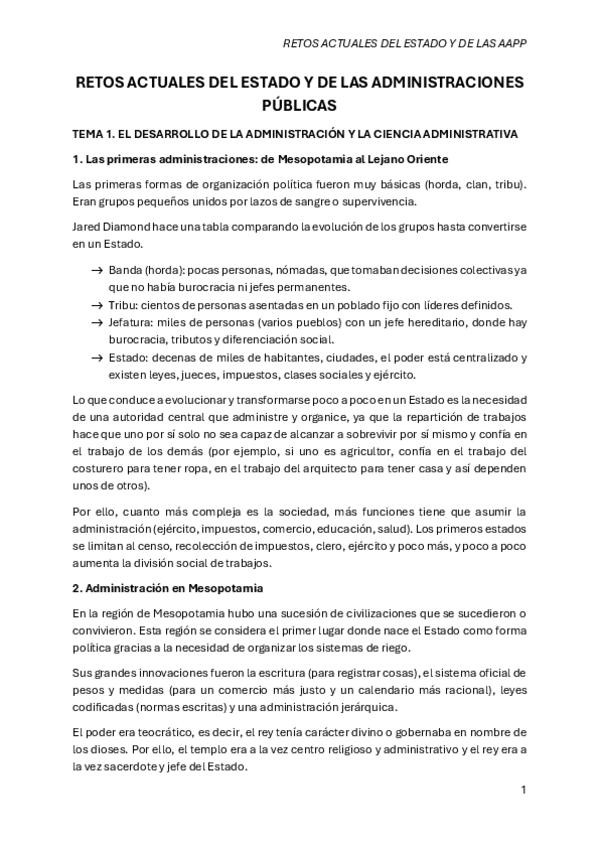 RETOS ACTUALES DEL ESTADO Y DE LAS AAPP

RETOS ACTUALES DEL ESTADO Y DE LAS ADMINISTRACIONES PÚBLICAS

TEMA 1. EL DESARROLLO DE LA ADMINISTRACIÓN Y LA CIENCIA ADMINISTRATIVA

1. Las primeras administraciones: de Mesopotamia al Lejano Oriente

Las primeras formas de organización política fueron muy básicas (horda, clan, tribu). Eran grupos pequeños unidos por lazos de sangre o supervivencia.

Jared Diamond hace una tabla comparando la evolución de los grupos hasta convertirse en un Estado.

→ Banda (horda): pocas personas, nómadas, que tomaban decisiones colectivas ya que no había burocracia ni jefes permanentes.
→ Tribu: cientos de personas asentadas en un poblado fijo con líderes definidos.
→ Jefatura: miles de personas (varios pueblos) con un jefe hereditario, donde hay burocracia, tributos y diferenciación social.
→ Estado: decenas de miles de habitantes, ciudades, el poder está centralizado y existen leyes, jueces, impuestos, clases sociales y ejército.

Lo que conduce a evolucionar y transformarse poco a poco en un Estado es la necesidad de una autoridad central que administre y organice, ya que la repartición de trabajos hace que uno por sí solo no sea capaz de alcanzar a sobrevivir por sí mismo y confía en el trabajo de los demás (por ejemplo, si uno es agricultor, confía en el trabajo del costurero para tener ropa, en el trabajo del arquitecto para tener casa y así dependen unos de otros).

Por ello, cuanto más compleja es la sociedad, más funciones tiene que asumir la administración (ejército, impuestos, comercio, educación, salud). Los primeros estados se limitan al censo, recolección de impuestos, clero, ejército y poco más, y poco a poco aumenta la división social de trabajos.

2. Administración en Mesopotamia

En la región de Mesopotamia hubo una sucesión de civilizaciones que se sucedieron o convivieron. Esta región se considera el primer lugar donde nace el Estado como forma política gracias a la necesidad de organizar los sistemas de riego.

Sus grandes innovaciones fueron la escritura (para registrar cosas), el sistema oficial de pesos y medidas (para un comercio más justo y un calendario más racional), leyes codificadas (normas escritas) y una administración jerárquica.

El poder era teocrático, es decir, el rey tenía carácter divino o gobernaba en nombre de los dioses. Por ello, el templo era a la vez centro religioso y administrativo y el rey era a la vez sacerdote y jefe del Estado.

1